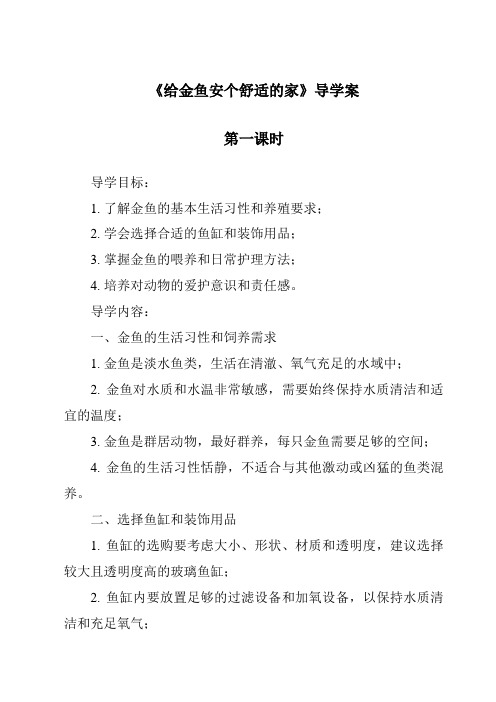 《给金鱼安个舒适的家》导学案

第一课时

导学目标：

1. 了解金鱼的基本生活习性和养殖要求；

2. 学会选择合适的鱼缸和装饰用品；

3. 掌握金鱼的喂养和日常护理方法；

4. 培养对动物的爱护意识和责任感。

导学内容：

一、金鱼的生活习性和饲养需求

1. 金鱼是淡水鱼类，生活在清澈、氧气充足的水域中；

2. 金鱼对水质和水温非常敏感，需要始终保持水质清洁和适宜的温度；

3. 金鱼是群居动物，最好群养，每只金鱼需要足够的空间；

4. 金鱼的生活习性恬静，不适合与其他激动或凶猛的鱼类混养。

二、选择鱼缸和装饰用品

1. 鱼缸的选购要考虑大小、形状、材质和透明度，建议选择较大且透明度高的玻璃鱼缸；

2. 鱼缸内要放置足够的过滤设备和加氧设备，以保持水质清洁和充足氧气；